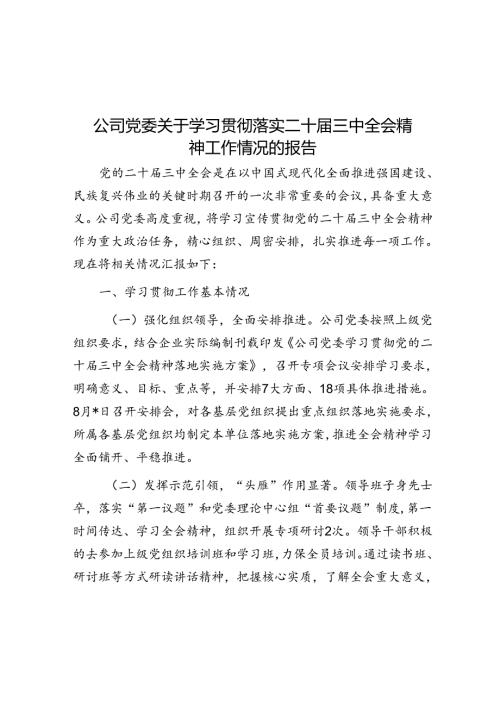 公司党委关于学习贯彻落实二十届三中全会精神工作情况的报告

党的二十届三中全会是在以中国式现代化全面推进强国建设、民族复兴伟业的关键时期召开的一次非常重要的会议，具备重大意义。公司党委高度重视，将学习宣传贯彻党的二十届三中全会精神作为重大政治任务，精心组织、周密安排，扎实推进每一项工作。现在将相关情况汇报如下：

一、学习贯彻工作基本情况

（一）强化组织领导，全面安排推进。公司党委按照上级党组织要求，结合企业实际编制刊载印发《公司党委学习贯彻党的二十届三中全会精神落地实施方案》，召开专项会议安排学习要求，明确意义、目标、重点等，并安排7大方面、18项具体推进措施。8月*日召开安排会，对各基层党组织提出重点组织落地实施要求，所属各基层党组织均制定本单位落地实施方案，推进全会精神学习全面铺开、平稳推进。

（二）发挥示范引领，“头雁”作用显著。领导班子身先士卒，落实“第一议题”和党委理论中心组“首要议题”制度，第一时间传达、学习全会精神，组织开展专项研讨2次。领导干部积极的去参加上级党组织培训班和学习班，力保全员培训。通过读书班、研讨班等方式研读讲话精神，把握核心实质，了解全会重大意义，